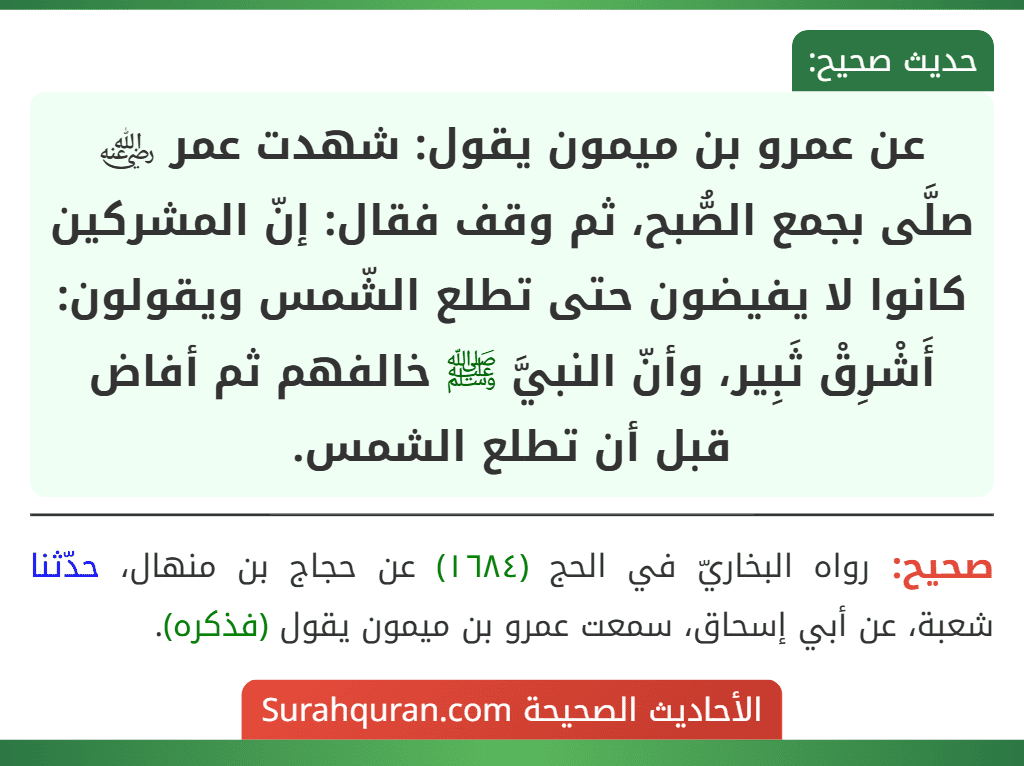 حديث صحيح:

عن عمرو بن ميمون يقول: شهدت عمر ﵁ صلَّى بجمع الصُّبح، ثم وقف فقال: إنّ المشركين كانوا لا يفيضون حتى تطلع الشّمس ويقولون: أَشْرِقْ ثَبِير، وأنّ النبيَّ ﷺ خالفهم ثم أفاض قبل أن تطلع الشمس.

صحيح: رواه البخاريّ في الحج (١٦٨٤) عن حجاج بن منهال، حدّثنا شعبة، عن أبي إسحاق، سمعت عمرو بن ميمون يقول (فذكره).

الأحاديث الصحيحة Surahquran.com